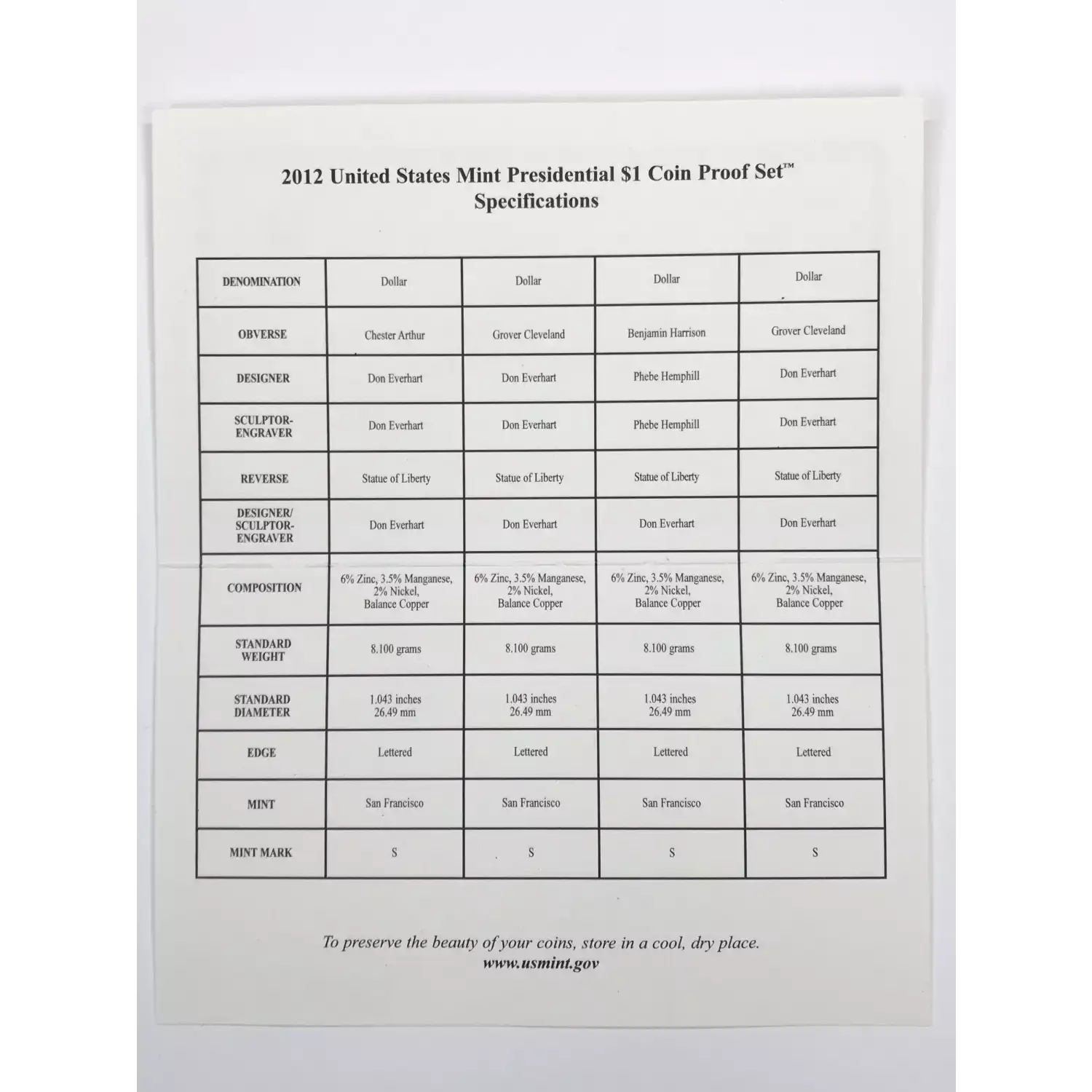 2012 United States Mint Presidential \$1 Coin Proof Set™
Specifications

| DENOMINATION | Dollar | Dollar | Dollar | Dollar |
|---|---|---|---|---|
| OBVERSE | Chester Arthur | Grover Cleveland | Benjamin Harrison | Grover Cleveland |
| DESIGNER | Don Everhart | Don Everhart | Phebe Hemphill | Don Everhart |
| SCULPTOR-ENGRAVER | Don Everhart | Don Everhart | Phebe Hemphill | Don Everhart |
| REVERSE | Statue of Liberty | Statue of Liberty | Statue of Liberty | Statue of Liberty |
| DESIGNER/ SCULPTOR-ENGRAVER | Don Everhart | Don Everhart | Don Everhart | Don Everhart |
| COMPOSITION | 6% Zinc, 3.5% Manganese, 2% Nickel, Balance Copper | 6% Zinc, 3.5% Manganese, 2% Nickel, Balance Copper | 6% Zinc, 3.5% Manganese, 2% Nickel, Balance Copper | 6% Zinc, 3.5% Manganese, 2% Nickel, Balance Copper |
| STANDARD WEIGHT | 8.100 grams | 8.100 grams | 8.100 grams | 8.100 grams |
| STANDARD DIAMETER | 1.043 inches 26.49 mm | 1.043 inches 26.49 mm | 1.043 inches 26.49 mm | 1.043 inches 26.49 mm |
| EDGE | Lettered | Lettered | Lettered | Lettered |
| MINT | San Francisco | San Francisco | San Francisco | San Francisco |
| MINT MARK | S | S | S | S |

To preserve the beauty of your coins, store in a cool, dry place.
www.usmint.gov